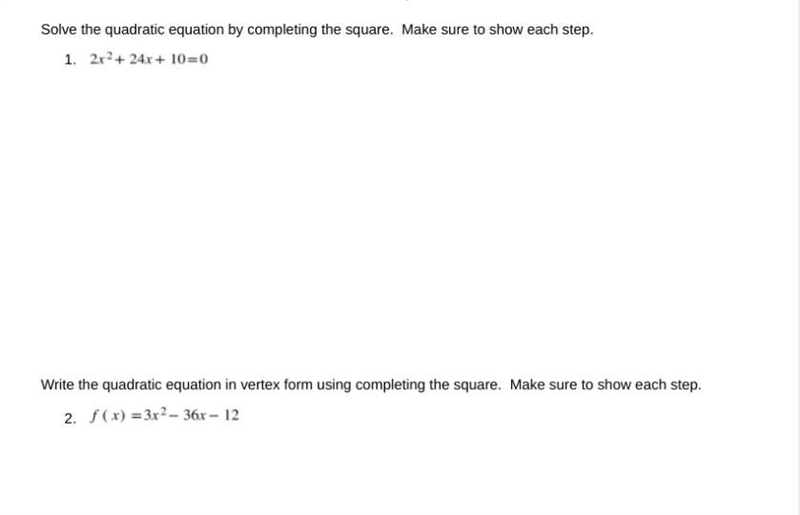 Solve the quadratic equation by completing the square. Make sure to show each step.

1. $2x^2+24x+10=0$

Write the quadratic equation in vertex form using completing the square. Make sure to show each step.

2. $f(x)=3x^2-36x-12$